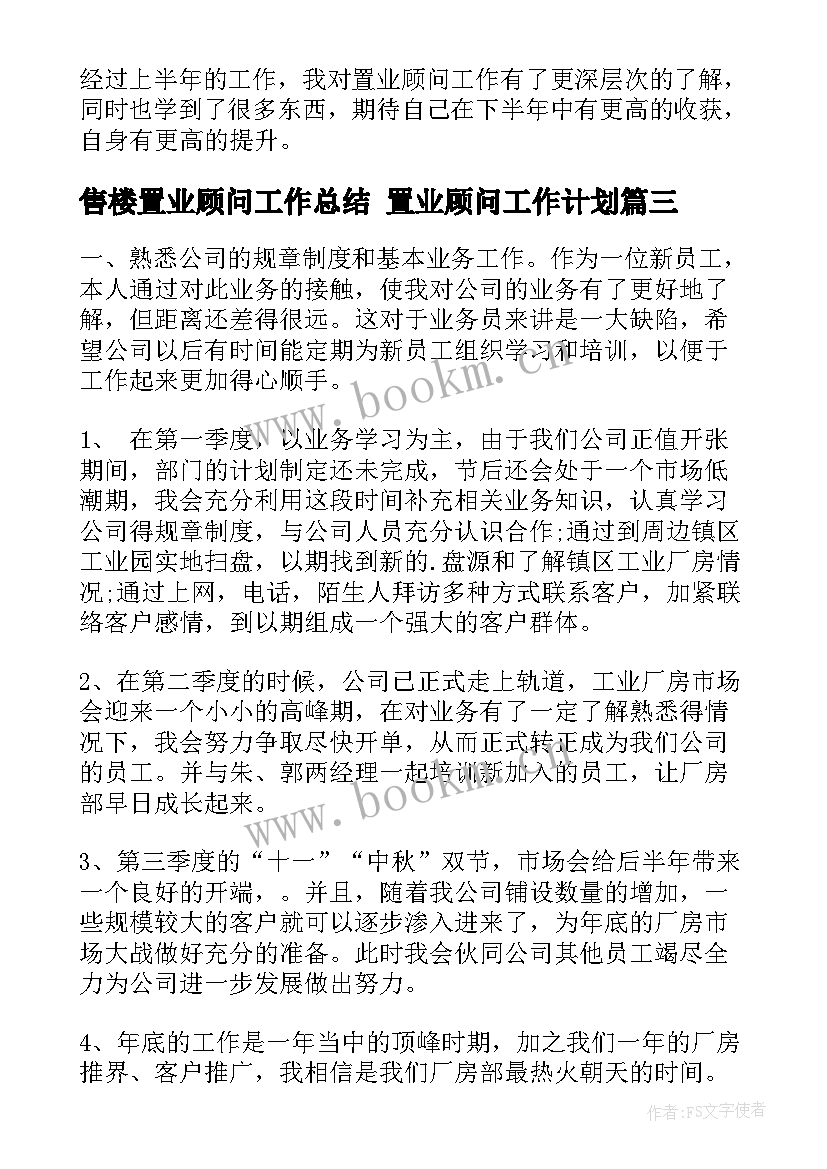 经过上半年的工作，我对置业顾问工作有了更深层次的了解，同时也学到了很多东西，期待自己在下半年中有更高的收获，自身有更高的提升。

售楼置业顾问工作总结 置业顾问工作计划篇三

一、熟悉公司的规章制度和基本业务工作。作为一位新员工，本人通过对此业务的接触，使我对公司的业务有了更好地了解，但距离还差得很远。这对于业务员来讲是一大缺陷，希望公司以后有时间能定期为新员工组织学习和培训，以便于工作起来更加得心顺手。

1、 在第一季度，以业务学习为主，由于我们公司正值开张期间，部门的计划制定还未完成，节后还会处于一个市场低潮期，我会充分利用这段时间补充相关业务知识，认真学习公司得规章制度，与公司人员充分认识合作;通过到周边镇区工业园实地扫盘，以期找到新的.盘源和了解镇区工业厂房情况;通过上网，电话，陌生人拜访多种方式联系客户，加紧联络客户感情，到以期组成一个强大的客户群体。

2、在第二季度的时候，公司已正式走上轨道，工业厂房市场会迎来一个小小的高峰期，在对业务有了一定了解熟悉得情况下，我会努力争取尽快开单，从而正式转正成为我们公司的员工。并与朱、郭两经理一起培训新加入的员工，让厂房部早日成长起来。

3、第三季度的“十一”“中秋”双节，市场会给后半年带来一个良好的开端，。并且，随着我公司铺设数量的增加，一些规模较大的客户就可以逐步渗入进来了，为年底的厂房市场大战做好充分的准备。此时我会伙同公司其他员工竭尽全力为公司进一步发展做出努力。

4、年底的工作是一年当中的顶峰时期，加之我们一年的厂房推界、客户推广，我相信是我们厂房部最热火朝天的时间。

www.bookm.cn
www.bookm.cn
作者：FS文字使者